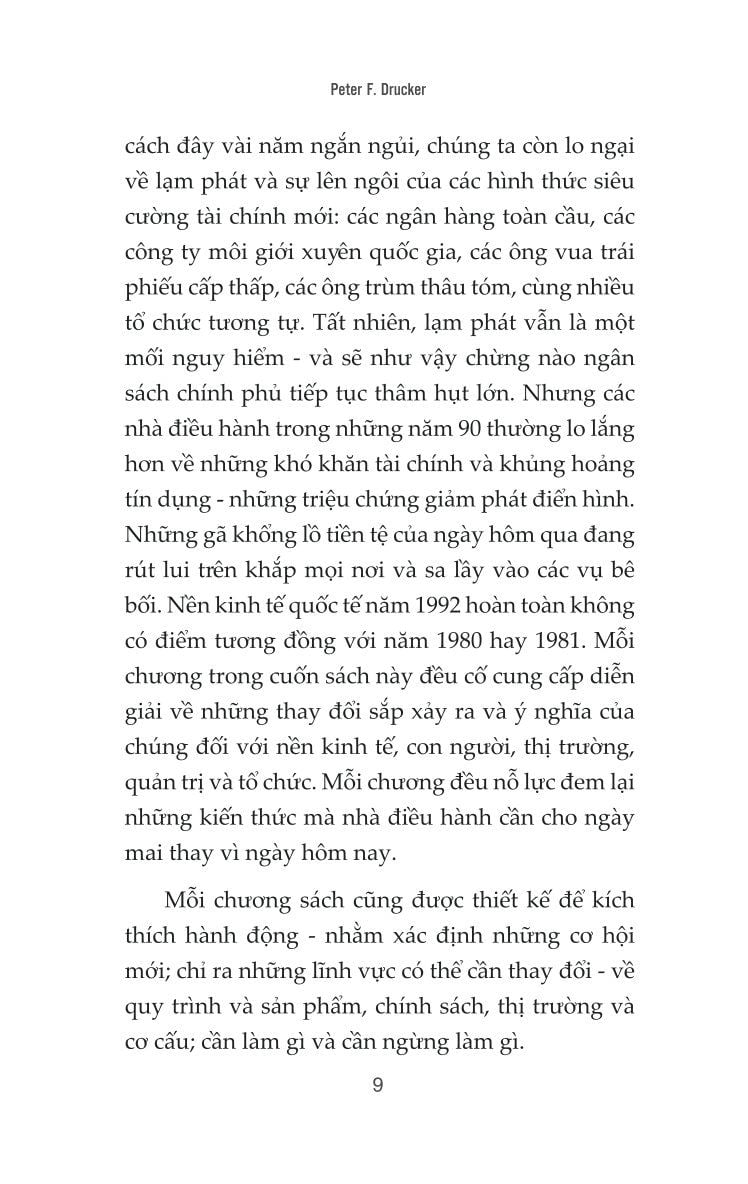 Peter F. Drucker

cách đây vài năm ngắn ngủi, chúng ta còn lo ngại về lạm phát và sự lên ngôi của các hình thức siêu cường tài chính mới: các ngân hàng toàn cầu, các công ty môi giới xuyên quốc gia, các ông vua trái phiếu cấp thấp, các ông trùm thâu tóm, cùng nhiều tổ chức tương tự. Tất nhiên, lạm phát vẫn là một mối nguy hiểm - và sẽ như vậy chừng nào ngân sách chính phủ tiếp tục thâm hụt lớn. Nhưng các nhà điều hành trong những năm 90 thường lo lắng hơn về những khó khăn tài chính và khủng hoảng tín dụng - những triệu chứng giảm phát điển hình. Những gã khổng lồ tiền tệ của ngày hôm qua đang rút lui trên khắp mọi nơi và sa lầy vào các vụ bê bối. Nền kinh tế quốc tế năm 1992 hoàn toàn không có điểm tương đồng với năm 1980 hay 1981. Mỗi chương trong cuốn sách này đều cố cung cấp diễn giải về những thay đổi sắp xảy ra và ý nghĩa của chúng đối với nền kinh tế, con người, thị trường, quản trị và tổ chức. Mỗi chương đều nỗ lực đem lại những kiến thức mà nhà điều hành cần cho ngày mai thay vì ngày hôm nay.

Mỗi chương sách cũng được thiết kế để kích thích hành động - nhằm xác định những cơ hội mới; chỉ ra những lĩnh vực có thể cần thay đổi - về quy trình và sản phẩm, chính sách, thị trường và cơ cấu; cần làm gì và cần ngừng làm gì.

9